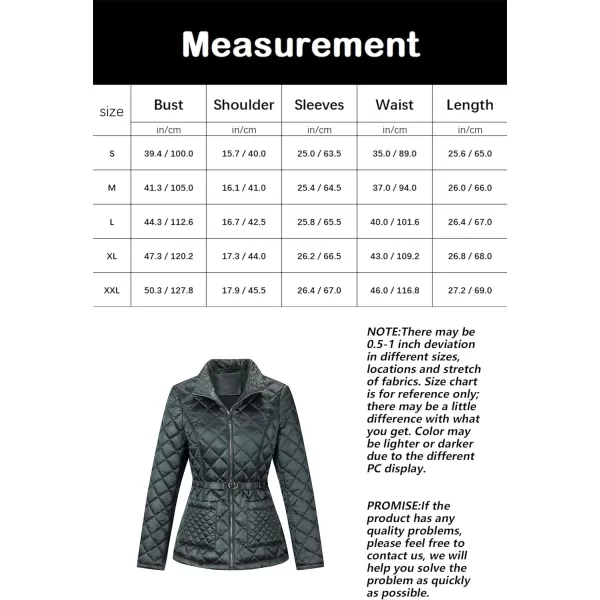 Measurement

| size | Bust | Shoulder | Sleeves | Waist | Length |
|---|---|---|---|---|---|
| | in/cm | in/cm | in/cm | in/cm | in/cm |
| S | 39.4 / 100.0 | 15.7 / 40.0 | 25.0 / 63.5 | 35.0 / 89.0 | 25.6 / 65.0 |
| M | 41.3 / 105.0 | 16.1 / 41.0 | 25.4 / 64.5 | 37.0 / 94.0 | 26.0 / 66.0 |
| L | 44.3 / 112.6 | 16.7 / 42.5 | 25.8 / 65.5 | 40.0 / 101.6 | 26.4 / 67.0 |
| XL | 47.3 / 120.2 | 17.3 / 44.0 | 26.2 / 66.5 | 43.0 / 109.2 | 26.8 / 68.0 |
| XXL | 50.3 / 127.8 | 17.9 / 45.5 | 26.4 / 67.0 | 46.0 / 116.8 | 27.2 / 69.0 |

NOTE:There may be 0.5-1 inch deviation in different sizes, locations and stretch of fabrics. Size chart is for reference only; there may be a little difference with what you get. Color may be lighter or darker due to the different PC display.

PROMISE:If the product has any quality problems, please feel free to contact us, we will help you solve the problem as quickly as possible.